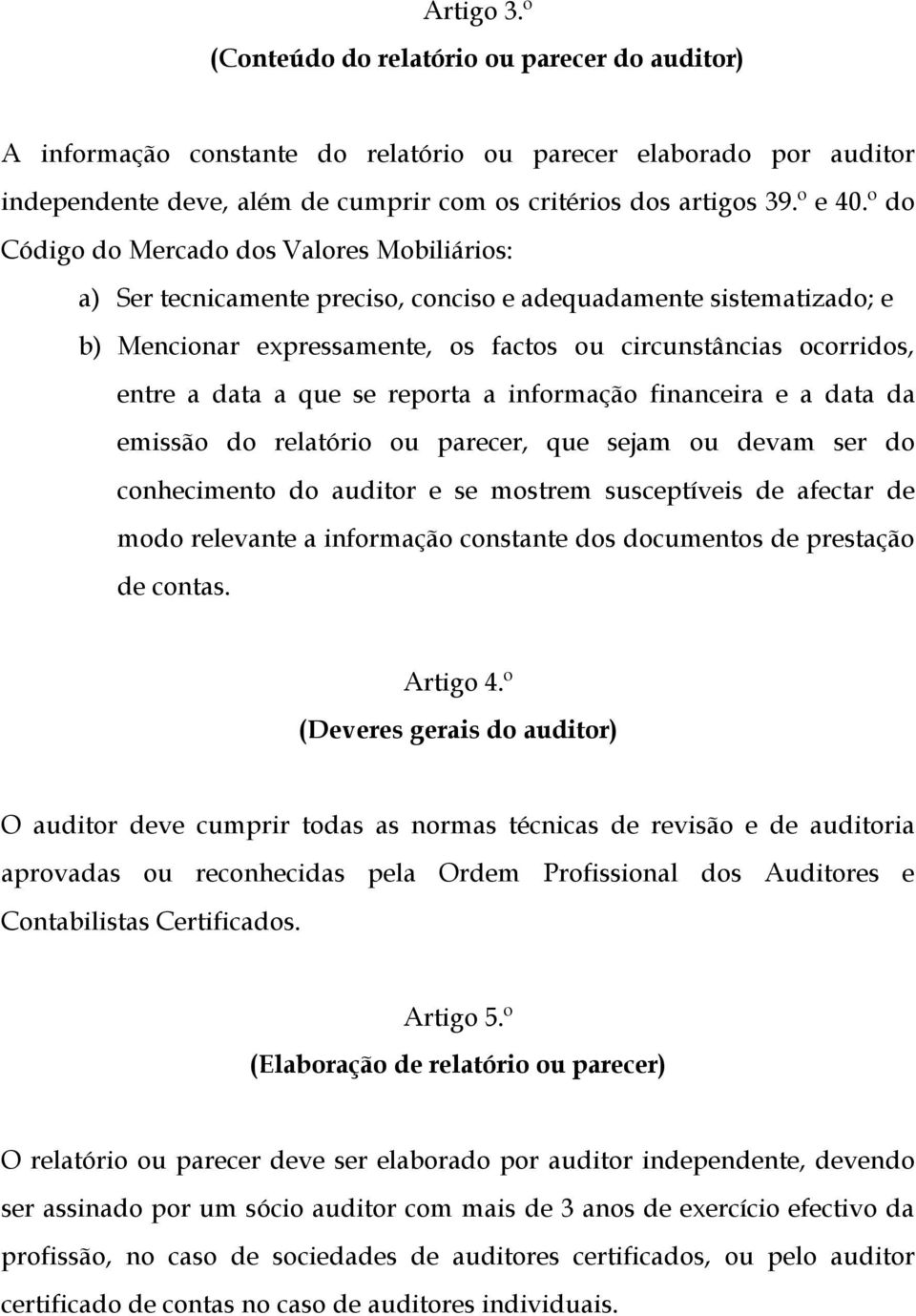 Artigo 3.º
(Conteúdo do relatório ou parecer do auditor)

A informação constante do relatório ou parecer elaborado por auditor independente deve, além de cumprir com os critérios dos artigos 39.º e 40.º do Código do Mercado dos Valores Mobiliários:

a) Ser tecnicamente preciso, conciso e adequadamente sistematizado; e

b) Mencionar expressamente, os factos ou circunstâncias ocorridos, entre a data a que se reporta a informação financeira e a data da emissão do relatório ou parecer, que sejam ou devam ser do conhecimento do auditor e se mostrem susceptíveis de afectar de modo relevante a informação constante dos documentos de prestação de contas.

Artigo 4.º
(Deveres gerais do auditor)

O auditor deve cumprir todas as normas técnicas de revisão e de auditoria aprovadas ou reconhecidas pela Ordem Profissional dos Auditores e Contabilistas Certificados.

Artigo 5.º
(Elaboração de relatório ou parecer)

O relatório ou parecer deve ser elaborado por auditor independente, devendo ser assinado por um sócio auditor com mais de 3 anos de exercício efectivo da profissão, no caso de sociedades de auditores certificados, ou pelo auditor certificado de contas no caso de auditores individuais.